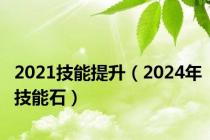 2021技能提升（2024年技能石）